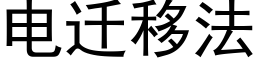 电迁移法